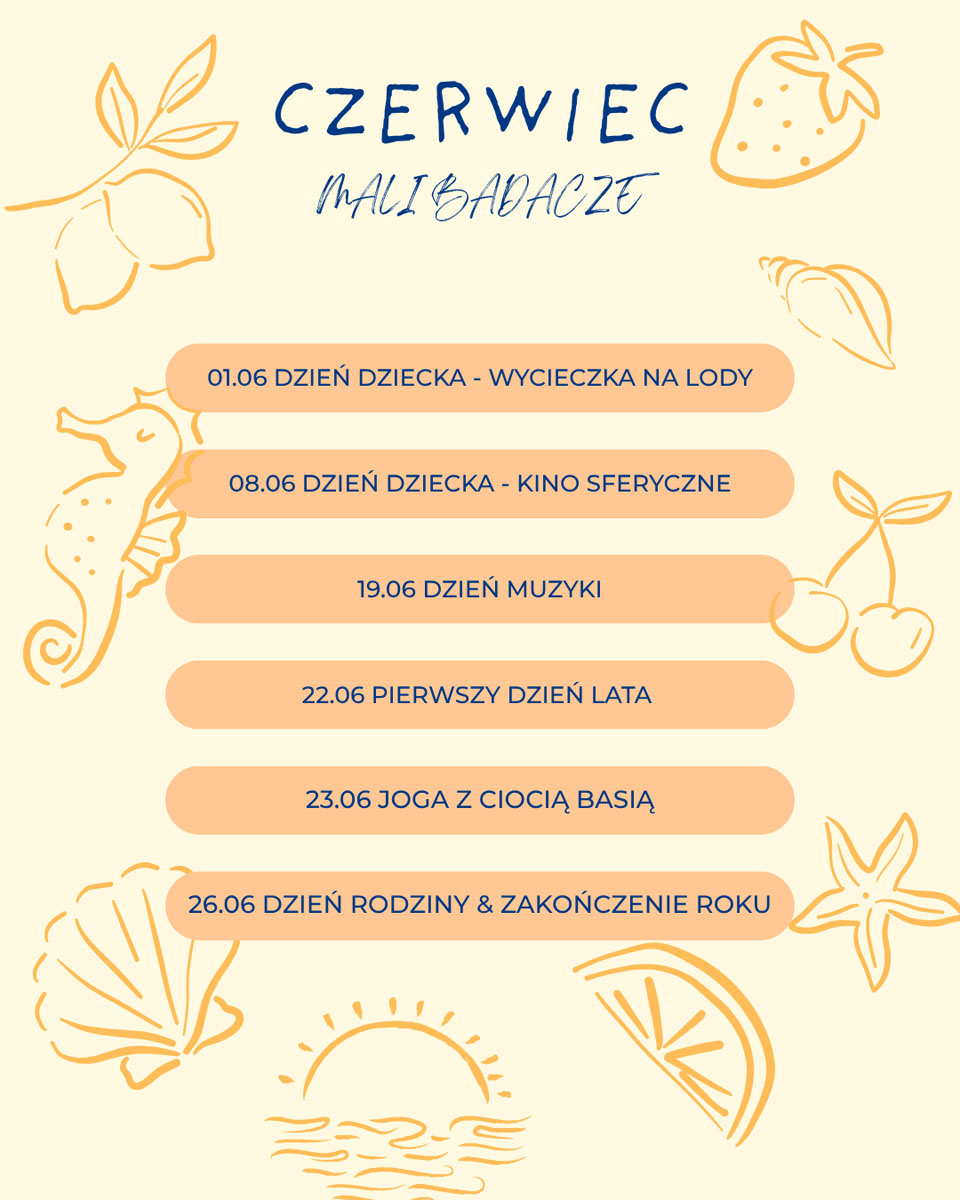 CZERWIEC

MALI BADACZE

01.06 DZIEŃ DZIECKA - WYCIECZKA NA LODY

08.06 DZIEŃ DZIECKA - KINO SFERYCZNE

19.06 DZIEŃ MUZYKI

22.06 PIERWSZY DZIEŃ LATA

23.06 JOGA Z CIOCIĄ BASIĄ

26.06 DZIEŃ RODZINY & ZAKOŃCZENIE ROKU